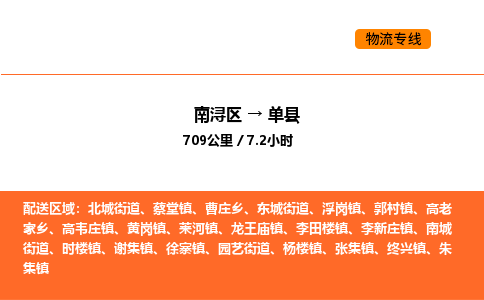 物流专线

南浔区 → 单县

709公里 / 7.2小时

配送区域：北城街道、蔡堂镇、曹庄乡、东城街道、浮岗镇、郭村镇、高老家乡、高韦庄镇、黄岗镇、莱河镇、龙王庙镇、李田楼镇、李新庄镇、南城街道、时楼镇、谢集镇、徐寨镇、园艺街道、杨楼镇、张集镇、终兴镇、朱集镇